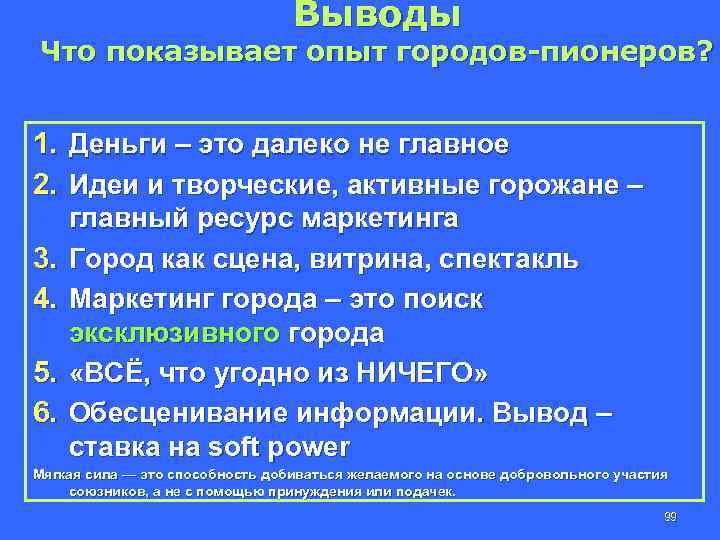 Выводы
Что показывает опыт городов-пионеров?

1. Деньги – это далеко не главное
2. Идеи и творческие, активные горожане – главный ресурс маркетинга
3. Город как сцена, витрина, спектакль
4. Маркетинг города – это поиск эксклюзивного города
5. «ВСЁ, что угодно из НИЧЕГО»
6. Обесценивание информации. Вывод – ставка на soft power

Мягкая сила — это способность добиваться желаемого на основе добровольного участия союзников, а не с помощью принуждения или подачек.

99